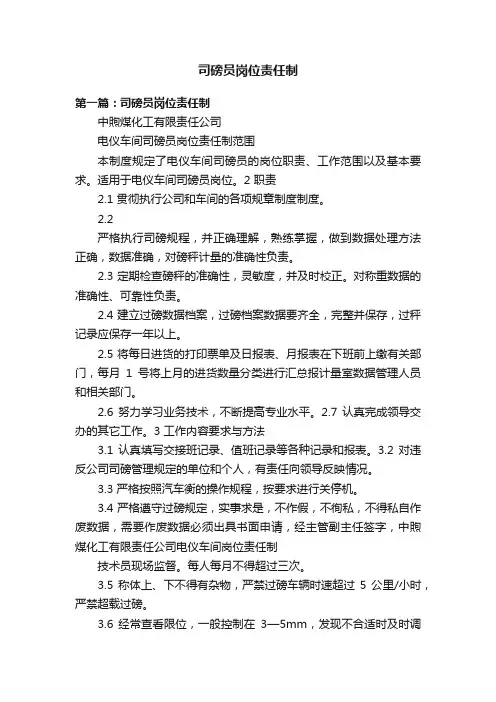 司磅员岗位责任制

第一篇：司磅员岗位责任制

中煦煤化工有限责任公司

电仪车间司磅员岗位责任制范围

本制度规定了电仪车间司磅员的岗位职责、工作范围以及基本要求。适用于电仪车间司磅员岗位。2 职责

2.1 贯彻执行公司和车间的各项规章制度制度。

2.2

严格执行司磅规程，并正确理解，熟练掌握，做到数据处理方法正确，数据准确，对磅秤计量的准确性负责。

2.3 定期检查磅秤的准确性，灵敏度，并及时校正。对称重数据的准确性、可靠性负责。

2.4 建立过磅数据档案，过磅档案数据要齐全，完整并保存，过秤记录应保存一年以上。

2.5 将每日进货的打印票单及日报表、月报表在下班前上缴有关部门，每月 1 号将上月的进货数量分类进行汇总报计量室数据管理人员和相关部门。

2.6 努力学习业务技术，不断提高专业水平。2.7 认真完成领导交办的其它工作。3 工作内容要求与方法

3.1 认真填写交接班记录、值班记录等各种记录和报表。3.2 对违反公司司磅管理规定的单位和个人，有责任向领导反映情况。

3.3 严格按照汽车衡的操作规程，按要求进行关停机。

3.4 严格遵守过磅规定，实事求是，不作假，不徇私，不得私自作废数据，需要作废数据必须出具书面申请，经主管副主任签字，中煦煤化工有限责任公司电仪车间岗位责任制

技术员现场监督。每人每月不得超过三次。

3.5 称体上、下不得有杂物，严禁过磅车辆时速超过 5 公里/小时，严禁超载过磅。

3.6 经常查看限位，一般控制在 3—5mm，发现不合适时及时调